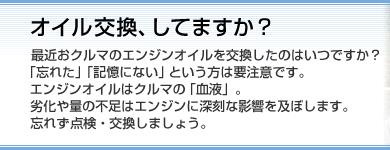 オイル交換、してますか？

最近おクルマのエンジンオイルを交換したのはいつですか？
「忘れた」「記憶にない」という方は要注意です。
エンジンオイルはクルマの「血液」。
劣化や量の不足はエンジンに深刻な影響を及ぼします。
忘れず点検・交換しましょう。